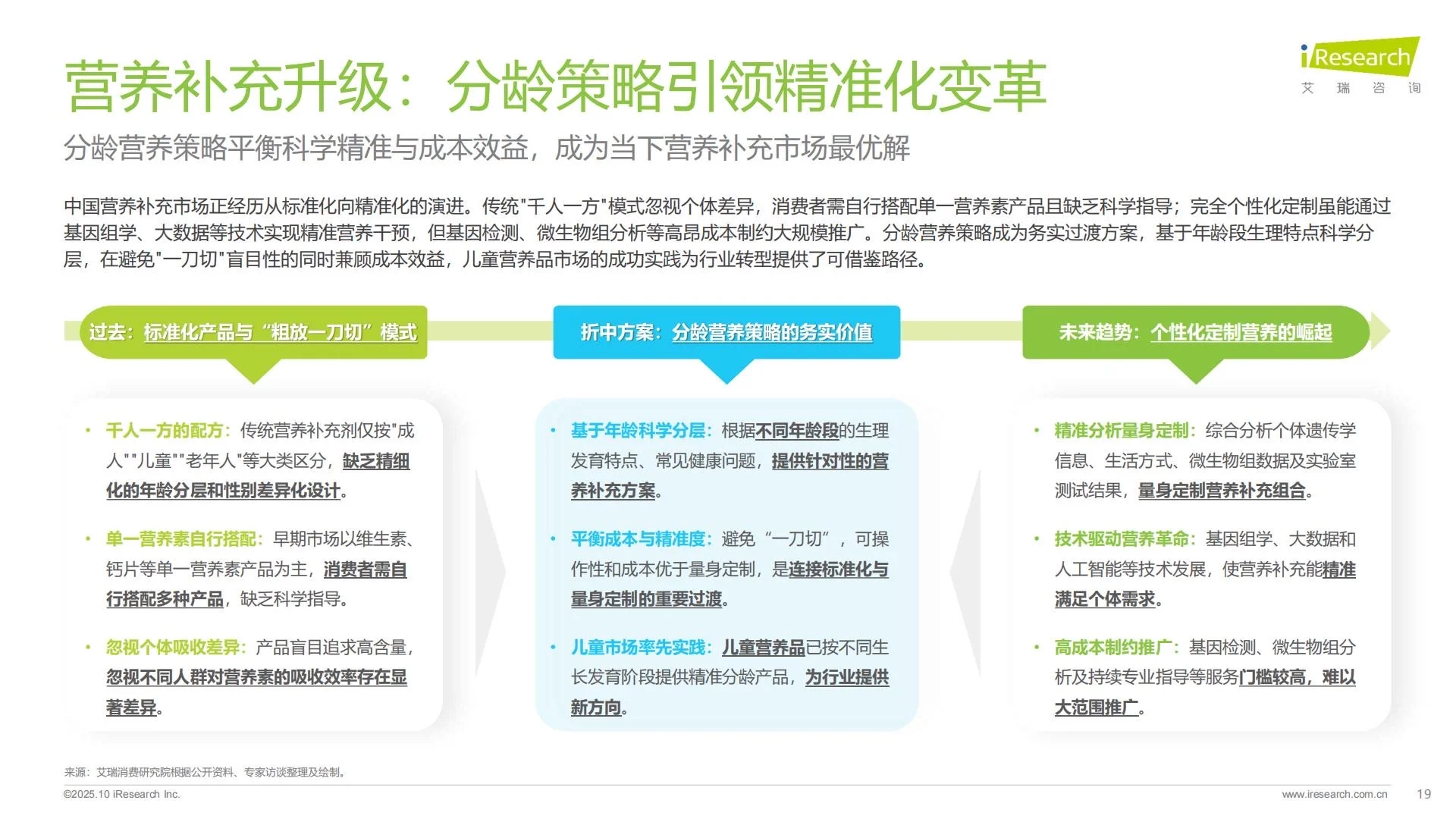 iResearch
艾 瑞 咨 询

营养补充升级：分龄策略引领精准化变革

分龄营养策略平衡科学精准与成本效益，成为当下营养补充市场最优解

中国营养补充市场正经历从标准化向精准化的演进。传统"千人一方"模式忽视个体差异，消费者需自行搭配单一营养素产品且缺乏科学指导；完全个性化定制虽能通过基因组学、大数据等技术实现精准营养干预，但基因检测、微生物组分析等高昂成本制约大规模推广。分龄营养策略成为务实过渡方案，基于年龄段生理特点科学分层，在避免"一刀切"盲目性的同时兼顾成本效益，儿童营养品市场的成功实践为行业转型提供了可借鉴路径。

过去：标准化产品与“粗放一刀切”模式

• 千人一方的配方：传统营养补充剂仅按"成人""儿童""老年人"等大类区分，缺乏精细化的年龄分层和性别差异化设计。

• 单一营养素自行搭配：早期市场以维生素、钙片等单一营养素产品为主，消费者需自行搭配多种产品，缺乏科学指导。

• 忽视个体吸收差异：产品盲目追求高含量，忽视不同人群对营养素的吸收效率存在显著差异。

折中方案：分龄营养策略的务实价值

• 基于年龄科学分层：根据不同年龄段的生理发育特点、常见健康问题，提供针对性的营养补充方案。

• 平衡成本与精准度：避免“一刀切”，可操作性和成本优于量身定制，是连接标准化与量身定制的重要过渡。

• 儿童市场率先实践：儿童营养品已按不同生长发育阶段提供精准分龄产品，为行业提供新方向。

未来趋势：个性化定制营养的崛起

• 精准分析量身定制：综合分析个体遗传学信息、生活方式、微生物组数据及实验室测试结果，量身定制营养补充组合。

• 技术驱动营养革命：基因组学、大数据和人工智能等技术发展，使营养补充能精准满足个体需求。

• 高成本制约推广：基因检测、微生物组分析及持续专业指导等服务门槛较高，难以大范围推广。

来源：艾瑞消费研究院根据公开资料、专家访谈整理及绘制。

©2025.10 iResearch Inc.
www.iresearch.com.cn
19